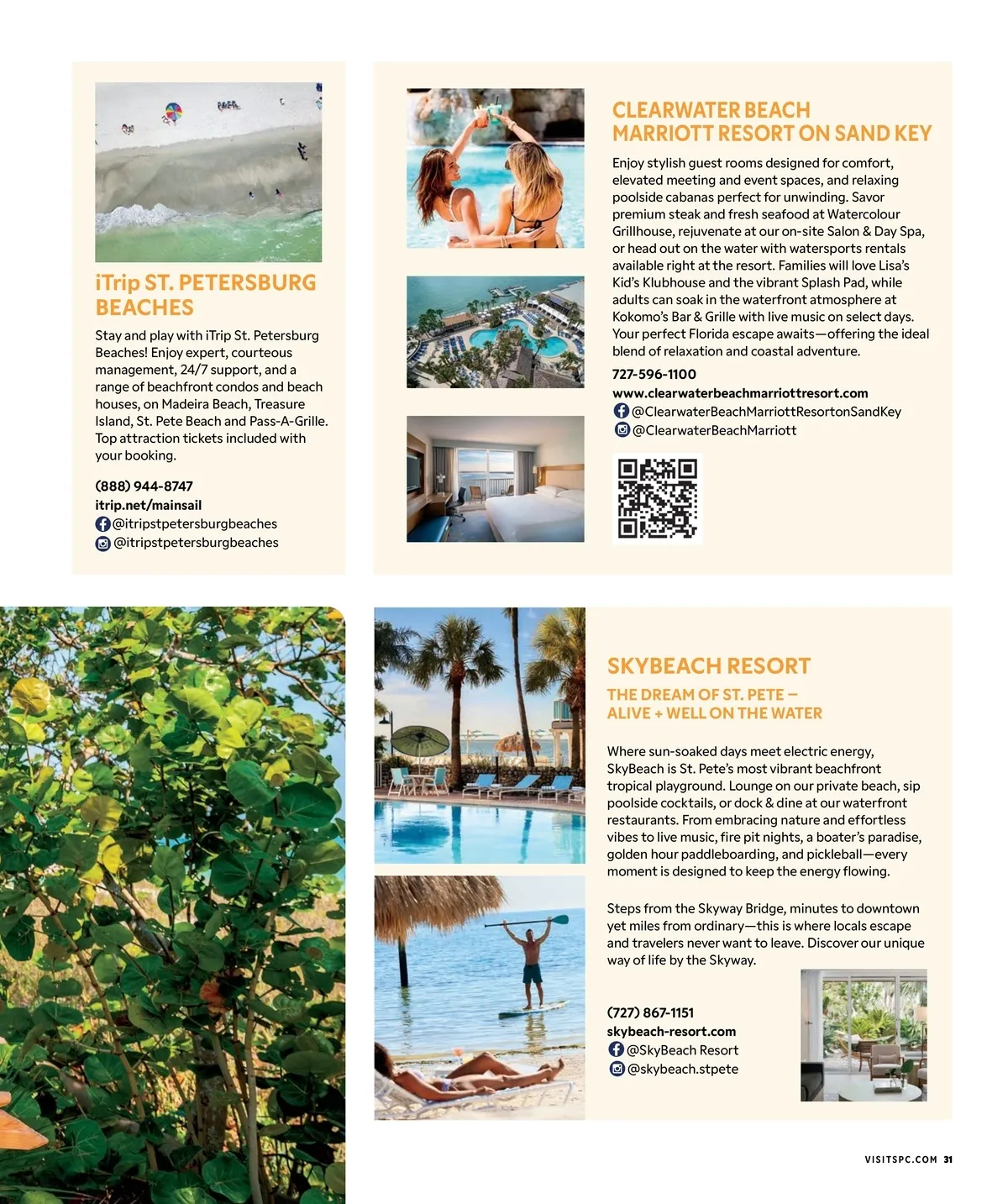 iTrip ST. PETERSBURG BEACHES

Stay and play with iTrip St. Petersburg Beaches! Enjoy expert, courteous management, 24/7 support, and a range of beachfront condos and beach houses, on Madeira Beach, Treasure Island, St. Pete Beach and Pass-A-Grille. Top attraction tickets included with your booking.

(888) 944-8747
itrip.net/mainsail
@itripstpetersburgbeaches
@itripstpetersburgbeaches

CLEARWATER BEACH MARRIOTT RESORT ON SAND KEY

Enjoy stylish guest rooms designed for comfort, elevated meeting and event spaces, and relaxing poolside cabanas perfect for unwinding. Savor premium steak and fresh seafood at Watercolour Grillhouse, rejuvenate at our on-site Salon & Day Spa, or head out on the water with watersports rentals available right at the resort. Families will love Lisa's Kid's Klubhouse and the vibrant Splash Pad, while adults can soak in the waterfront atmosphere at Kokomo's Bar & Grille with live music on select days. Your perfect Florida escape awaits—offering the ideal blend of relaxation and coastal adventure.

727-596-1100
www.clearwaterbeachmarriottresort.com
@ClearwaterBeachMarriottResortonSandKey
@ClearwaterBeachMarriott

SKYBEACH RESORT

THE DREAM OF ST. PETE – ALIVE + WELL ON THE WATER

Where sun-soaked days meet electric energy, SkyBeach is St. Pete's most vibrant beachfront tropical playground. Lounge on our private beach, sip poolside cocktails, or dock & dine at our waterfront restaurants. From embracing nature and effortless vibes to live music, fire pit nights, a boater's paradise, golden hour paddleboarding, and pickleball—every moment is designed to keep the energy flowing.

Steps from the Skyway Bridge, minutes to downtown yet miles from ordinary—this is where locals escape and travelers never want to leave. Discover our unique way of life by the Skyway.

(727) 867-1151
skybeach-resort.com
@SkyBeach Resort
@skybeach.stpete

VISITSPC.COM 31